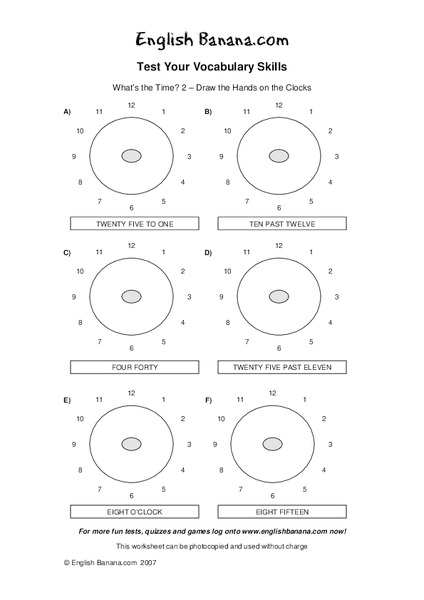 English Banana.com

Test Your Vocabulary Skills

What's the Time? 2 – Draw the Hands on the Clocks

A)
12 1 2 3 4 5 6 7 8 9 10 11

TWENTY FIVE TO ONE

B)
12 1 2 3 4 5 6 7 8 9 10 11

TEN PAST TWELVE

C)
12 1 2 3 4 5 6 7 8 9 10 11

FOUR FORTY

D)
12 1 2 3 4 5 6 7 8 9 10 11

TWENTY FIVE PAST ELEVEN

E)
12 1 2 3 4 5 6 7 8 9 10 11

EIGHT O'CLOCK

F)
12 1 2 3 4 5 6 7 8 9 10 11

EIGHT FIFTEEN

For more fun tests, quizzes and games log onto www.englishbanana.com now!

This worksheet can be photocopied and used without charge

© English Banana.com 2007